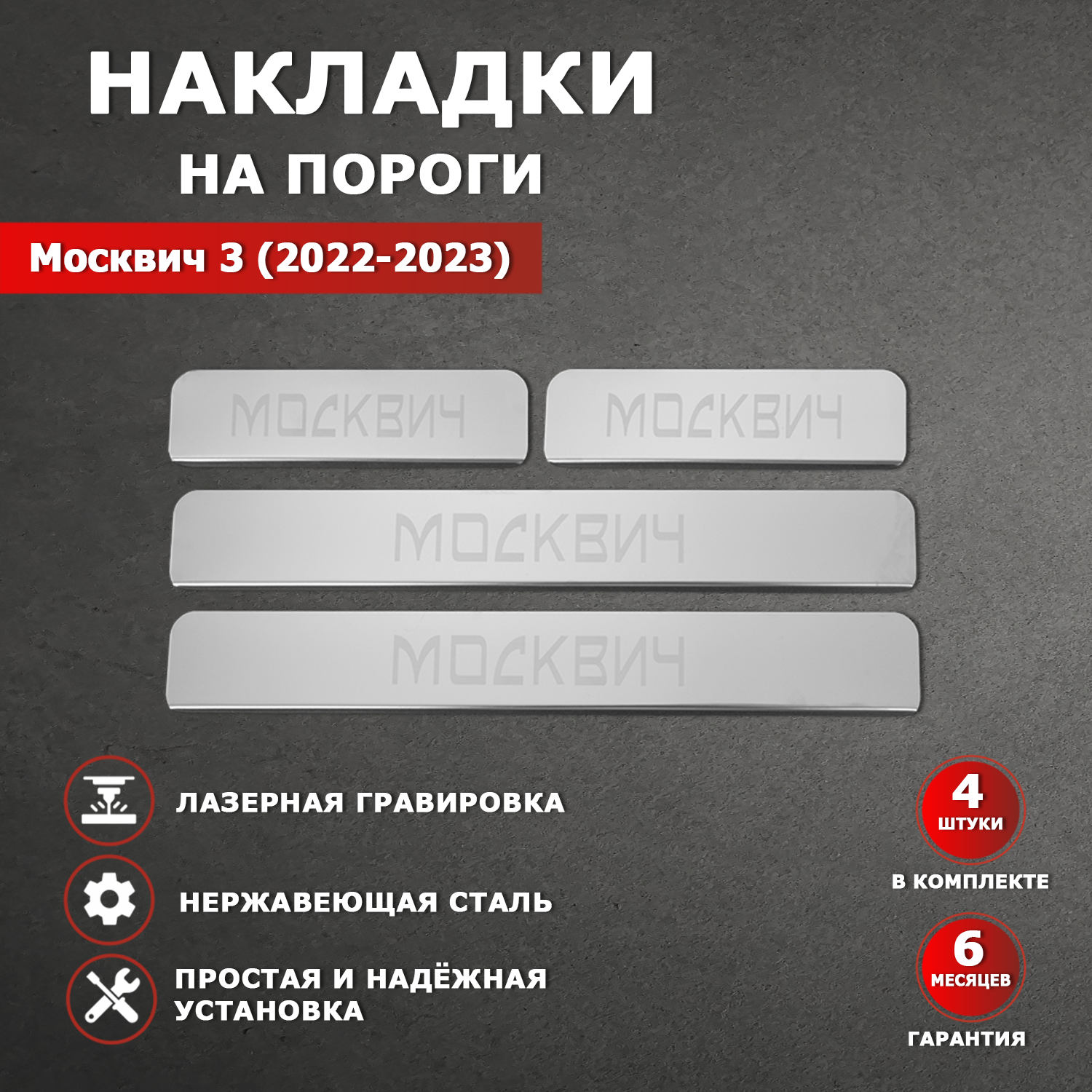 НАКЛАДКИ
НА ПОРОГИ

Москвич 3 (2022-2023)

МОСКВИЧ
МОСКВИЧ
МОСКВИЧ
МОСКВИЧ

ЛАЗЕРНАЯ ГРАВИРОВКА

НЕРЖАВЕЮЩАЯ СТАЛЬ

ПРОСТАЯ И НАДЁЖНАЯ УСТАНОВКА

4
ШТУКИ
В КОМПЛЕКТЕ

6
МЕСЯЦЕВ
ГАРАНТИЯ